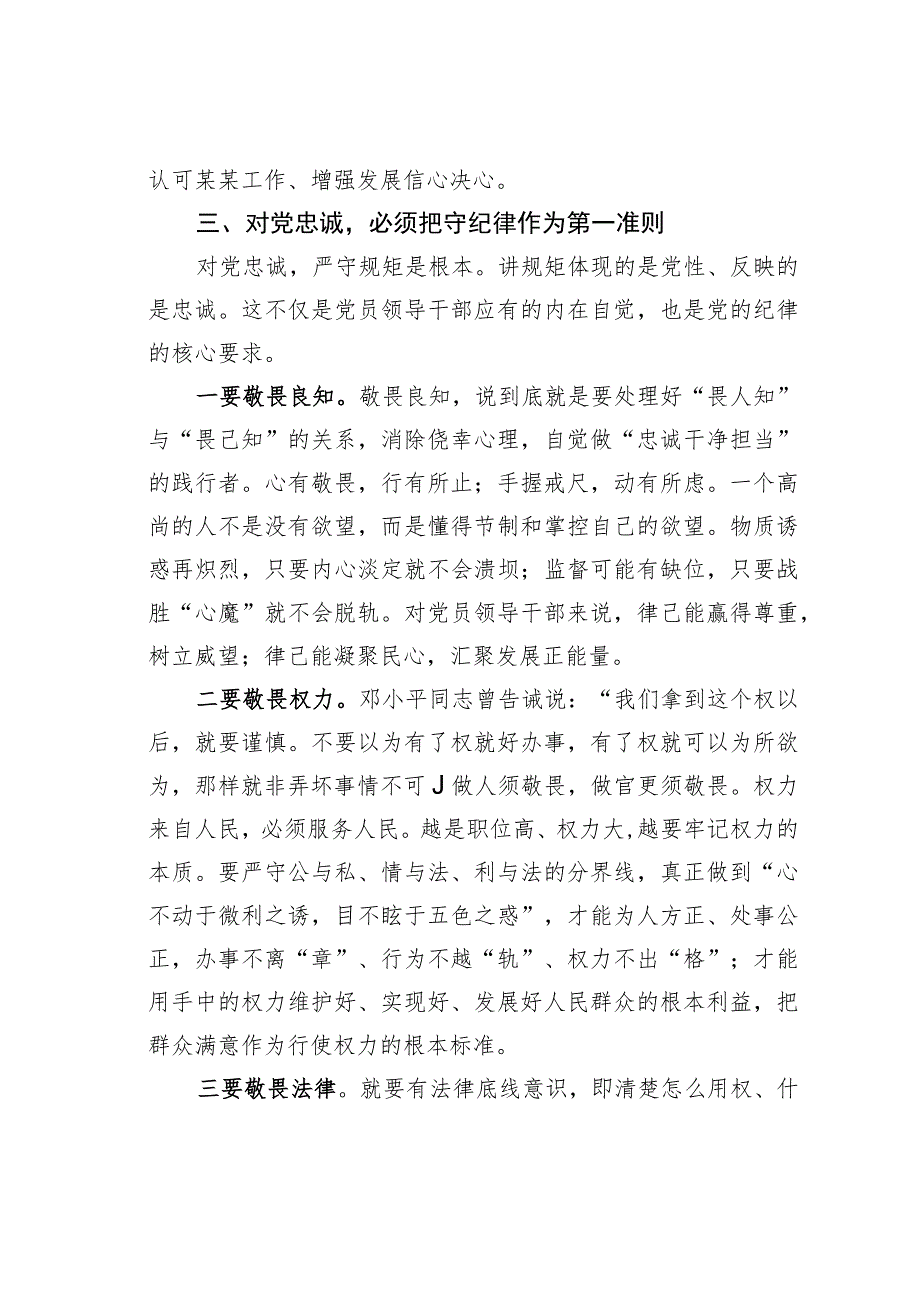 认可某某工作、增强发展信心决心。

三、对党忠诚，必须把守纪律作为第一准则

对党忠诚，严守规矩是根本。讲规矩体现的是党性、反映的是忠诚。这不仅是党员领导干部应有的内在自觉，也是党的纪律的核心要求。

一要敬畏良知。敬畏良知，说到底就是要处理好“畏人知”与“畏己知”的关系，消除侥幸心理，自觉做“忠诚干净担当”的践行者。心有敬畏，行有所止；手握戒尺，动有所虑。一个高尚的人不是没有欲望，而是懂得节制和掌控自己的欲望。物质诱惑再炽烈，只要内心淡定就不会溃坝；监督可能有缺位，只要战胜“心魔”就不会脱轨。对党员领导干部来说，律己能赢得尊重，树立威望；律己能凝聚民心，汇聚发展正能量。

二要敬畏权力。邓小平同志曾告诫说：“我们拿到这个权以后，就要谨慎。不要以为有了权就好办事，有了权就可以为所欲为，那样就非弄坏事情不可J做人须敬畏，做官更须敬畏。权力来自人民，必须服务人民。越是职位高、权力大,越要牢记权力的本质。要严守公与私、情与法、利与法的分界线，真正做到“心不动于微利之诱，目不眩于五色之惑”，才能为人方正、处事公正，办事不离“章”、行为不越“轨”、权力不出“格”；才能用手中的权力维护好、实现好、发展好人民群众的根本利益，把群众满意作为行使权力的根本标准。

三要敬畏法律。就要有法律底线意识，即清楚怎么用权、什